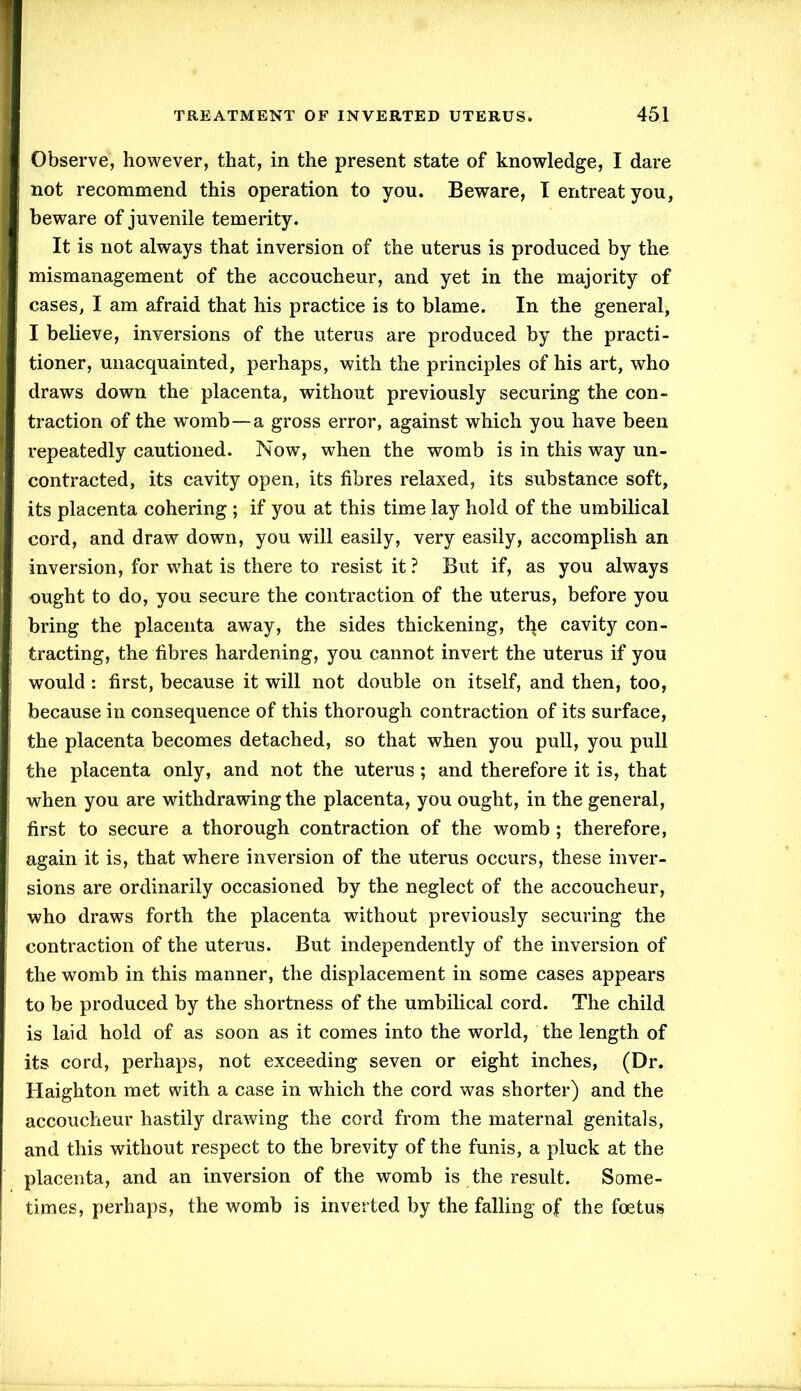 TREATMENT OF INVERTED UTERUS. 451

Observe, however, that, in the present state of knowledge, I dare not recommend this operation to you. Beware, I entreat you, beware of juvenile temerity.

It is not always that inversion of the uterus is produced by the mismanagement of the accoucheur, and yet in the majority of cases, I am afraid that his practice is to blame. In the general, I believe, inversions of the uterus are produced by the practitioner, unacquainted, perhaps, with the principles of his art, who draws down the placenta, without previously securing the contraction of the womb—a gross error, against which you have been repeatedly cautioned. Now, when the womb is in this way uncontracted, its cavity open, its fibres relaxed, its substance soft, its placenta cohering ; if you at this time lay hold of the umbilical cord, and draw down, you will easily, very easily, accomplish an inversion, for what is there to resist it? But if, as you always ought to do, you secure the contraction of the uterus, before you bring the placenta away, the sides thickening, the cavity contracting, the fibres hardening, you cannot invert the uterus if you would : first, because it will not double on itself, and then, too, because in consequence of this thorough contraction of its surface, the placenta becomes detached, so that when you pull, you pull the placenta only, and not the uterus ; and therefore it is, that when you are withdrawing the placenta, you ought, in the general, first to secure a thorough contraction of the womb ; therefore, again it is, that where inversion of the uterus occurs, these inversions are ordinarily occasioned by the neglect of the accoucheur, who draws forth the placenta without previously securing the contraction of the uterus. But independently of the inversion of the womb in this manner, the displacement in some cases appears to be produced by the shortness of the umbilical cord. The child is laid hold of as soon as it comes into the world, the length of its cord, perhaps, not exceeding seven or eight inches, (Dr. Haighton met with a case in which the cord was shorter) and the accoucheur hastily drawing the cord from the maternal genitals, and this without respect to the brevity of the funis, a pluck at the placenta, and an inversion of the womb is the result. Sometimes, perhaps, the womb is inverted by the falling of the fœtus